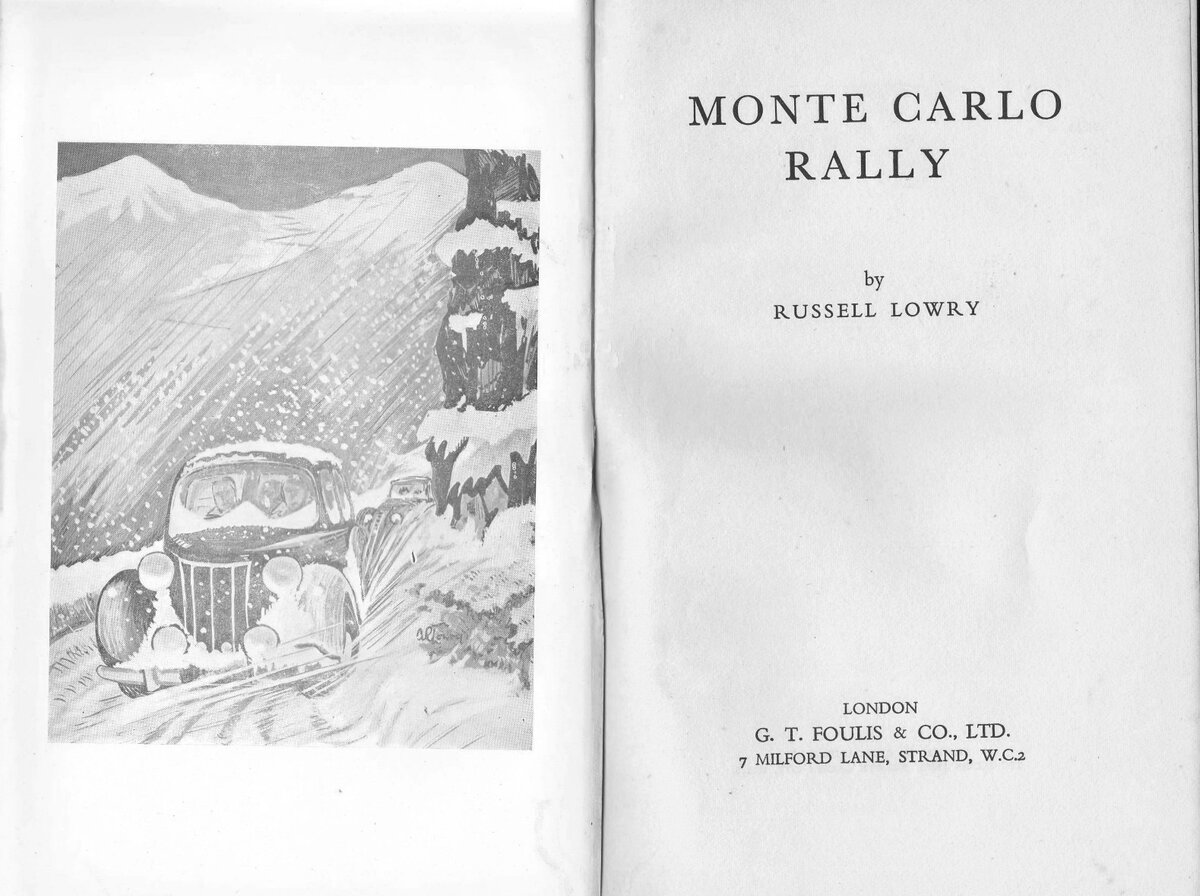 MONTE CARLO
RALLY

by
RUSSELL LOWRY

LONDON
G. T. FOULIS & CO., LTD.
7 MILFORD LANE, STRAND, W.C.2